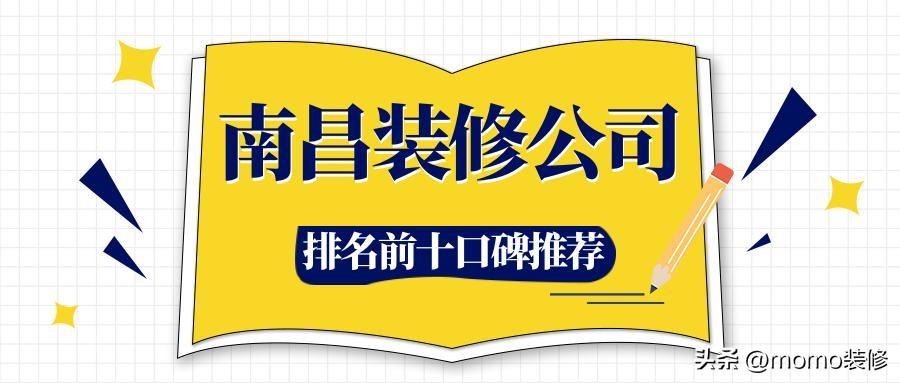 南昌装修公司

排名前十口碑推荐

头条 @momo装修